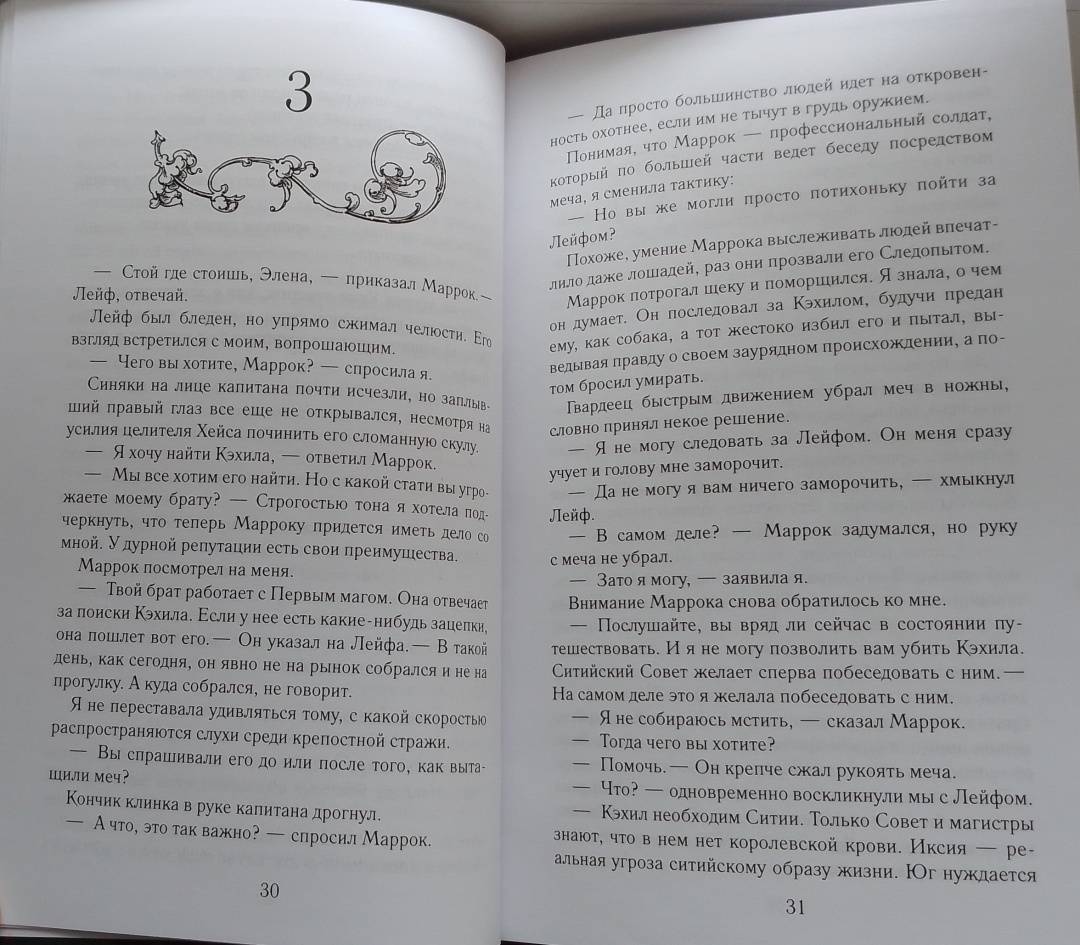 3

— Стой где стоишь, Элена, — приказал Маррок.— Лейф, отвечай.

Лейф был бледен, но упрямо сжимал челюсти. Его взгляд встретился с моим, вопрошающим.

— Чего вы хотите, Маррок? — спросила я.

Синяки на лице капитана почти исчезли, но заплывший правый глаз все еще не открывался, несмотря на усилия целителя Хейса починить его сломанную скулу.

— Я хочу найти Кэхила, — ответил Маррок.

— Мы все хотим его найти. Но с какой стати вы угрожаете моему брату? — Строгостью тона я хотела подчеркнуть, что теперь Марроку придется иметь дело со мной. У дурной репутации есть свои преимущества.

Маррок посмотрел на меня.

— Твой брат работает с Первым магом. Она отвечает за поиски Кэхила. Если у нее есть какие-нибудь зацепки, она пошлет вот его.— Он указал на Лейфа.— В такой день, как сегодня, он явно не на рынок собрался и не на прогулку. А куда собрался, не говорит.

Я не переставала удивляться тому, с какой скоростью распространяются слухи среди крепостной стражи.

— Вы спрашивали его до или после того, как вытащили меч?

Кончик клинка в руке капитана дрогнул.

— А что, это так важно? — спросил Маррок.

30

— Да просто большинство людей идет на откровенность охотнее, если им не тычут в грудь оружием.

Понимая, что Маррок — профессиональный солдат, который по большей части ведет беседу посредством меча, я сменила тактику:

— Но вы же могли просто потихоньку пойти за Лейфом?

Похоже, умение Маррока выслеживать людей впечатлило даже лошадей, раз они прозвали его Следопытом.

Маррок потрогал щеку и поморщился. Я знала, о чем он думает. Он последовал за Кэхилом, будучи предан ему, как собака, а тот жестоко избил его и пытал, выведывая правду о своем заурядном происхождении, а потом бросил умирать.

Гвардеец быстрым движением убрал меч в ножны, словно принял некое решение.

— Я не могу следовать за Лейфом. Он меня сразу учует и голову мне заморочит.

— Да не могу я вам ничего заморочить, — хмыкнул Лейф.

— В самом деле? — Маррок задумался, но руку с меча не убрал.

— Зато я могу, — заявила я.

Внимание Маррока снова обратилось ко мне.

— Послушайте, вы вряд ли сейчас в состоянии путешествовать. И я не могу позволить вам убить Кэхила. Ситийский Совет желает сперва побеседовать с ним.— На самом деле это я желала побеседовать с ним.

— Я не собираюсь мстить, — сказал Маррок.

— Тогда чего вы хотите?

— Помочь.— Он крепче сжал рукоять меча.

— Что? — одновременно воскликнули мы с Лейфом.

— Кэхил необходим Ситии. Только Совет и магистры знают, что в нем нет королевской крови. Иксия — реальная угроза ситийскому образу жизни. Юг нуждается

31